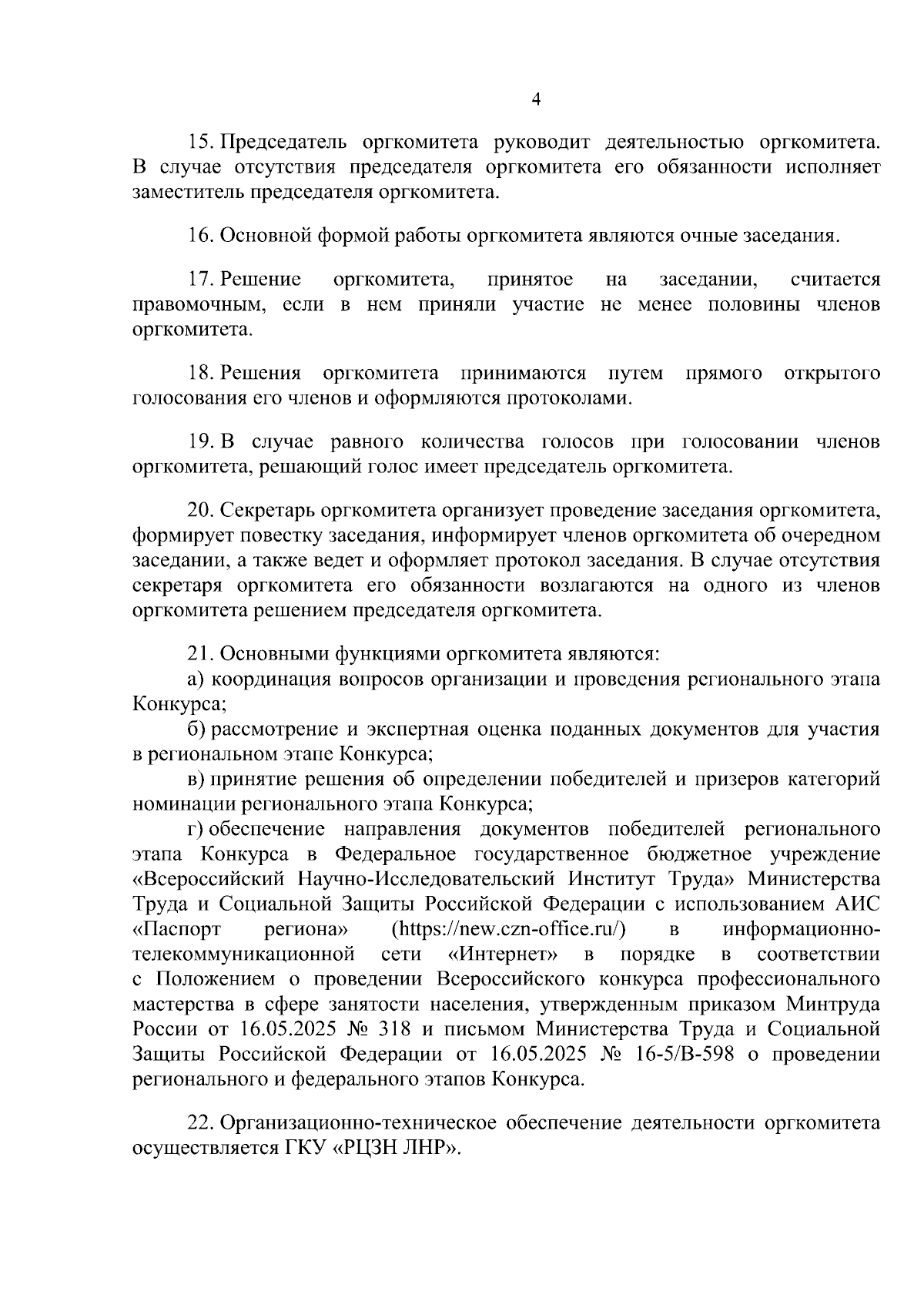 4

15. Председатель оргкомитета руководит деятельностью оргкомитета. В случае отсутствия председателя оргкомитета его обязанности исполняет заместитель председателя оргкомитета.

16. Основной формой работы оргкомитета являются очные заседания.

17. Решение оргкомитета, принятое на заседании, считается правомочным, если в нем приняли участие не менее половины членов оргкомитета.

18. Решения оргкомитета принимаются путем прямого открытого голосования его членов и оформляются протоколами.

19. В случае равного количества голосов при голосовании членов оргкомитета, решающий голос имеет председатель оргкомитета.

20. Секретарь оргкомитета организует проведение заседания оргкомитета, формирует повестку заседания, информирует членов оргкомитета об очередном заседании, а также ведет и оформляет протокол заседания. В случае отсутствия секретаря оргкомитета его обязанности возлагаются на одного из членов оргкомитета решением председателя оргкомитета.

21. Основными функциями оргкомитета являются:
а) координация вопросов организации и проведения регионального этапа Конкурса;
б) рассмотрение и экспертная оценка поданных документов для участия в региональном этапе Конкурса;
в) принятие решения об определении победителей и призеров категорий номинации регионального этапа Конкурса;
г) обеспечение направления документов победителей регионального этапа Конкурса в Федеральное государственное бюджетное учреждение «Всероссийский Научно-Исследовательский Институт Труда» Министерства Труда и Социальной Защиты Российской Федерации с использованием АИС «Паспорт региона» (https://new.czn-office.ru/) в информационно-телекоммуникационной сети «Интернет» в порядке в соответствии с Положением о проведении Всероссийского конкурса профессионального мастерства в сфере занятости населения, утвержденным приказом Минтруда России от 16.05.2025 № 318 и письмом Министерства Труда и Социальной Защиты Российской Федерации от 16.05.2025 № 16-5/В-598 о проведении регионального и федерального этапов Конкурса.

22. Организационно-техническое обеспечение деятельности оргкомитета осуществляется ГКУ «РЦЗН ЛНР».